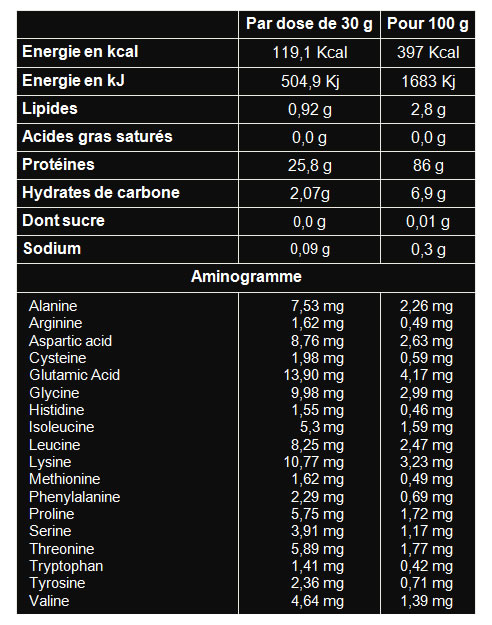 | | Par dose de 30 g | Pour 100 g |
|---|---|---|
| Energie en kcal | 119,1 Kcal | 397 Kcal |
| Energie en kJ | 504,9 Kj | 1683 Kj |
| Lipides | 0,92 g | 2,8 g |
| Acides gras saturés | 0,0 g | 0,0 g |
| Protéines | 25,8 g | 86 g |
| Hydrates de carbone | 2,07g | 6,9 g |
| Dont sucre | 0,0 g | 0,01 g |
| Sodium | 0,09 g | 0,3 g |
| Aminogramme | | |
| Alanine | 7,53 mg | 2,26 mg |
| Arginine | 1,62 mg | 0,49 mg |
| Aspartic acid | 8,76 mg | 2,63 mg |
| Cysteine | 1,98 mg | 0,59 mg |
| Glutamic Acid | 13,90 mg | 4,17 mg |
| Glycine | 9,98 mg | 2,99 mg |
| Histidine | 1,55 mg | 0,46 mg |
| Isoleucine | 5,3 mg | 1,59 mg |
| Leucine | 8,25 mg | 2,47 mg |
| Lysine | 10,77 mg | 3,23 mg |
| Methionine | 1,62 mg | 0,49 mg |
| Phenylalanine | 2,29 mg | 0,69 mg |
| Proline | 5,75 mg | 1,72 mg |
| Serine | 3,91 mg | 1,17 mg |
| Threonine | 5,89 mg | 1,77 mg |
| Tryptophan | 1,41 mg | 0,42 mg |
| Tyrosine | 2,36 mg | 0,71 mg |
| Valine | 4,64 mg | 1,39 mg |